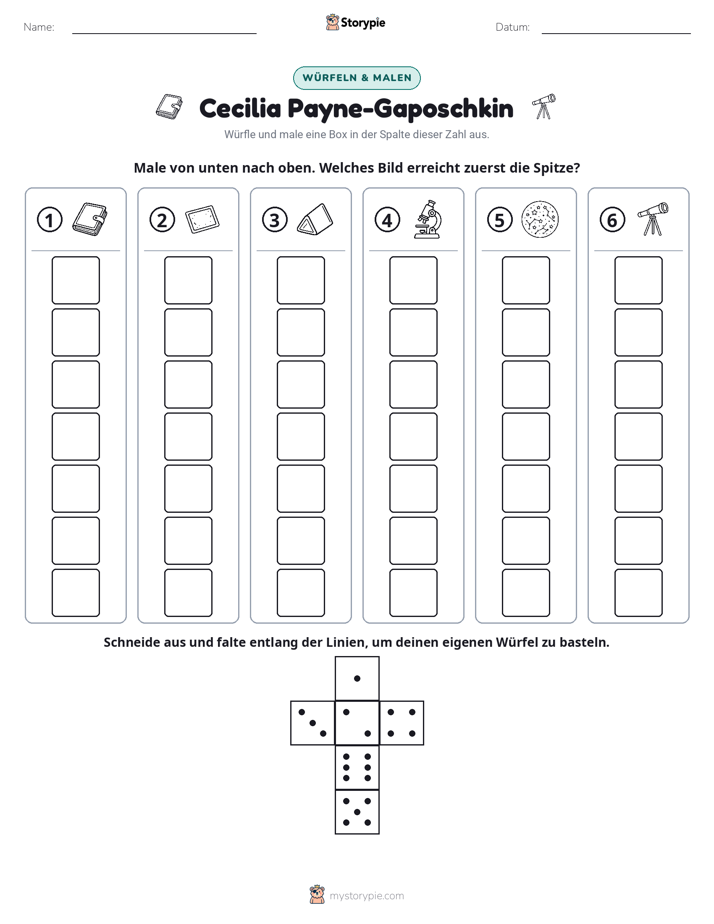 Name: ____ Storypie Datum: ____

WÜRFELN & MALEN

Cecilia Payne-Gaposchkin

Würfle und male eine Box in der Spalte dieser Zahl aus.

Male von unten nach oben. Welches Bild erreicht zuerst die Spitze?

1 2 3 4 5 6

Schneide aus und falte entlang der Linien, um deinen eigenen Würfel zu basteln.

mystorypie.com